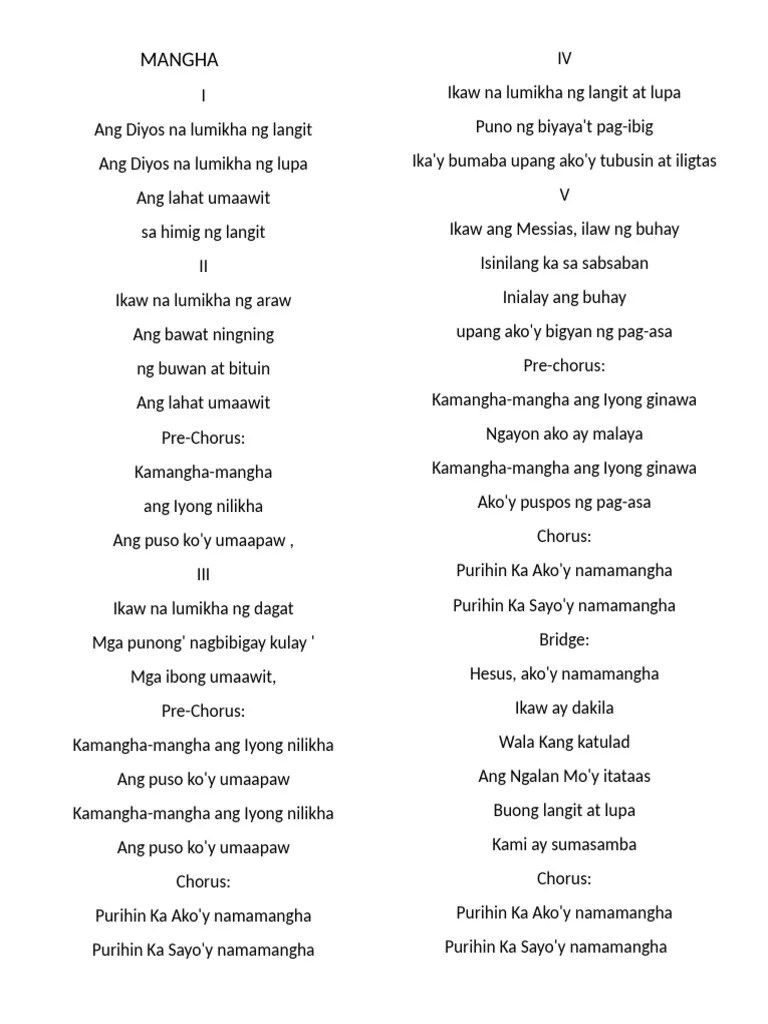 MANGHA

I

Ang Diyos na lumikha ng langit

Ang Diyos na lumikha ng lupa

Ang lahat umaawit

sa himig ng langit

II

Ikaw na lumikha ng araw

Ang bawat ningning

ng buwan at bituin

Ang lahat umaawit

Pre-Chorus:

Kamangha-mangha

ang Iyong nilikha

Ang puso ko'y umaapaw ,

III

Ikaw na lumikha ng dagat

Mga punong' nagbibigay kulay '

Mga ibong umaawit,

Pre-Chorus:

Kamangha-mangha ang Iyong nilikha

Ang puso ko'y umaapaw

Kamangha-mangha ang Iyong nilikha

Ang puso ko'y umaapaw

Chorus:

Purihin Ka Ako'y namamangha

Purihin Ka Sayo'y namamangha

IV

Ikaw na lumikha ng langit at lupa

Puno ng biyaya't pag-ibig

Ika'y bumaba upang ako'y tubusin at iligtas

V

Ikaw ang Messias, ilaw ng buhay

Isinilang ka sa sabsaban

Inialay ang buhay

upang ako'y bigyan ng pag-asa

Pre-chorus:

Kamangha-mangha ang Iyong ginawa

Ngayon ako ay malaya

Kamangha-mangha ang Iyong ginawa

Ako'y puspos ng pag-asa

Chorus:

Purihin Ka Ako'y namamangha

Purihin Ka Sayo'y namamangha

Bridge:

Hesus, ako'y namamangha

Ikaw ay dakila

Wala Kang katulad

Ang Ngalan Mo'y itataas

Buong langit at lupa

Kami ay sumasamba

Chorus:

Purihin Ka Ako'y namamangha

Purihin Ka Sayo'y namamangha